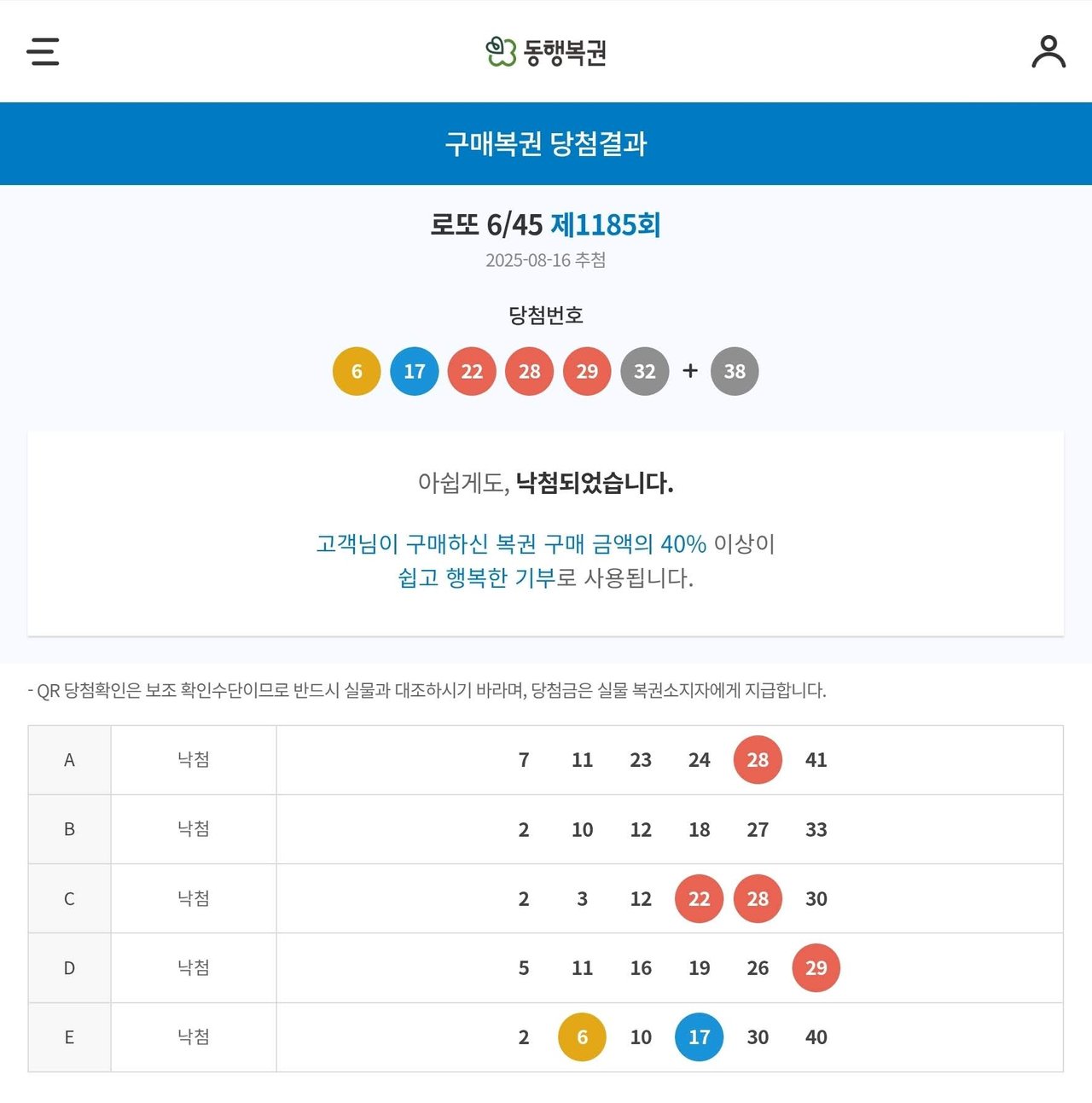 동행복권

구매복권 당첨결과

로또 6/45 제1185회
2025-08-16 추첨

당첨번호
6 17 22 28 29 32 + 38

아쉽게도, 낙첨되었습니다.

고객님이 구매하신 복권 구매 금액의 40% 이상이 쉽고 행복한 기부로 사용됩니다.

- QR 당첨확인은 보조 확인수단이므로 반드시 실물과 대조하시기 바라며, 당첨금은 실물 복권소지자에게 지급합니다.

| A | 낙첨 | 7 11 23 24 28 41 |
|---|---|---|
| B | 낙첨 | 2 10 12 18 27 33 |
| C | 낙첨 | 2 3 12 22 28 30 |
| D | 낙첨 | 5 11 16 19 26 29 |
| E | 낙첨 | 2 6 10 17 30 40 |